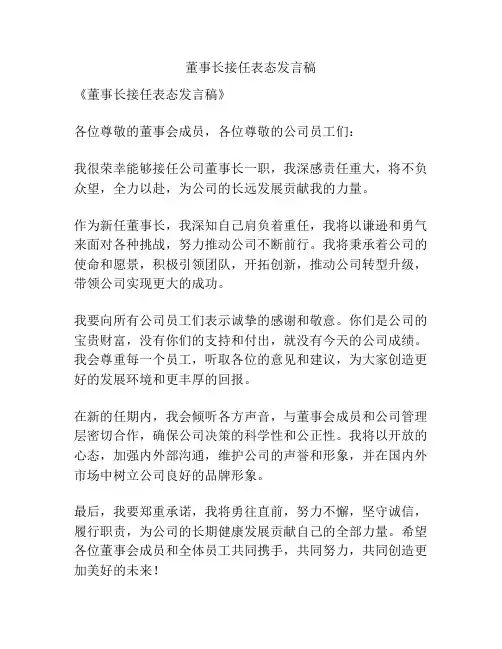 董事长接任表态发言稿

《董事长接任表态发言稿》

各位尊敬的董事会成员，各位尊敬的公司员工们：

我很荣幸能够接任公司董事长一职，我深感责任重大，将不负众望，全力以赴，为公司的长远发展贡献我的力量。

作为新任董事长，我深知自己肩负着重任，我将以谦逊和勇气来面对各种挑战，努力推动公司不断前行。我将秉承着公司的使命和愿景，积极引领团队，开拓创新，推动公司转型升级，带领公司实现更大的成功。

我要向所有公司员工们表示诚挚的感谢和敬意。你们是公司的宝贵财富，没有你们的支持和付出，就没有今天的公司成绩。我会尊重每一个员工，听取各位的意见和建议，为大家创造更好的发展环境和更丰厚的回报。

在新的任期内，我会倾听各方声音，与董事会成员和公司管理层密切合作，确保公司决策的科学性和公正性。我将以开放的心态，加强内外部沟通，维护公司的声誉和形象，并在国内外市场中树立公司良好的品牌形象。

最后，我要郑重承诺，我将勇往直前，努力不懈，坚守诚信，履行职责，为公司的长期健康发展贡献自己的全部力量。希望各位董事会成员和全体员工共同携手，共同努力，共同创造更加美好的未来！